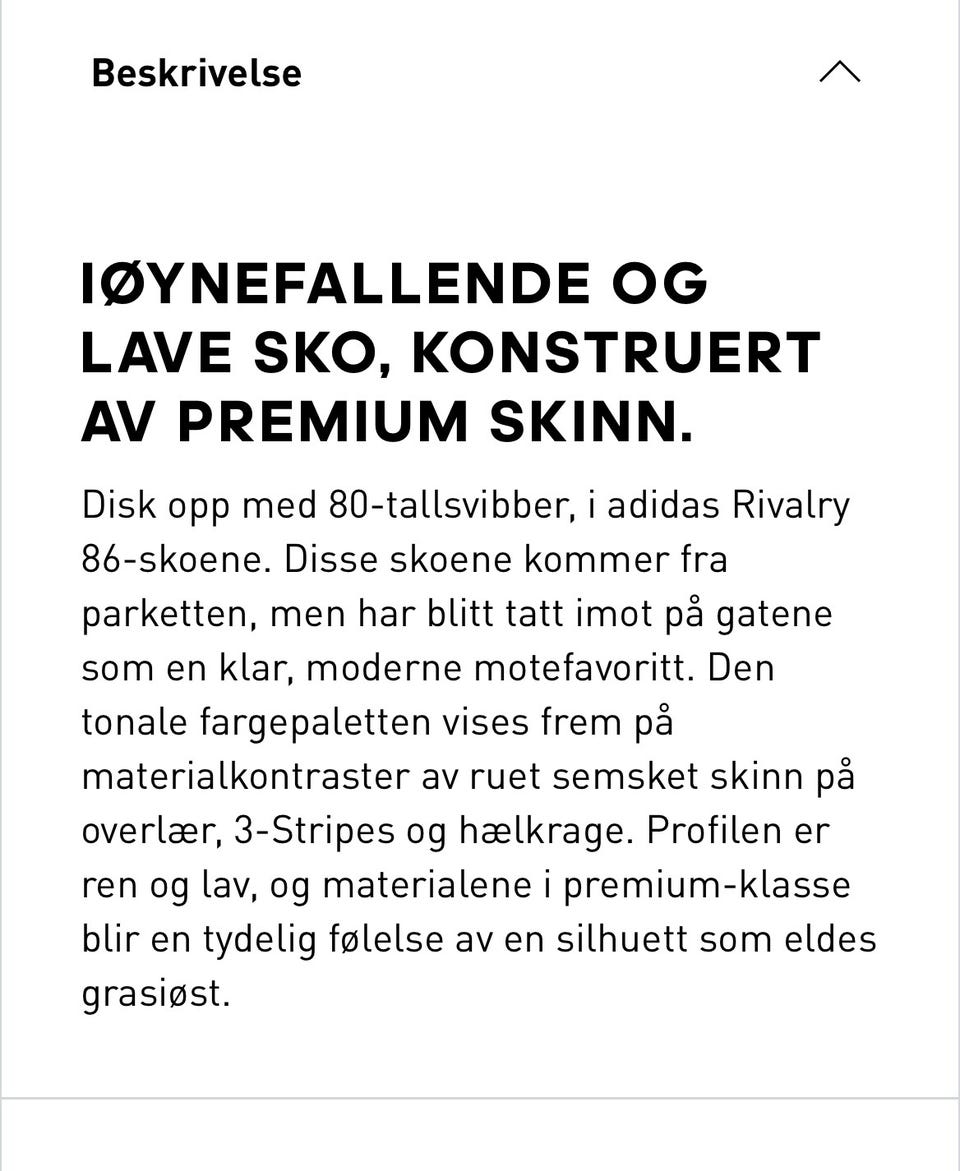 Beskrivelse

IØYNEFALLENDE OG LAVE SKO, KONSTRUERT AV PREMIUM SKINN.

Disk opp med 80-tallsvibber, i adidas Rivalry 86-skoene. Disse skoene kommer fra parketten, men har blitt tatt imot på gatene som en klar, moderne motefavoritt. Den tonale fargepaletten vises frem på materialkontraster av ruet semsket skinn på overlær, 3-Stripes og hælkrage. Profilen er ren og lav, og materialene i premium-klasse blir en tydelig følelse av en silhuett som eldes grasiøst.